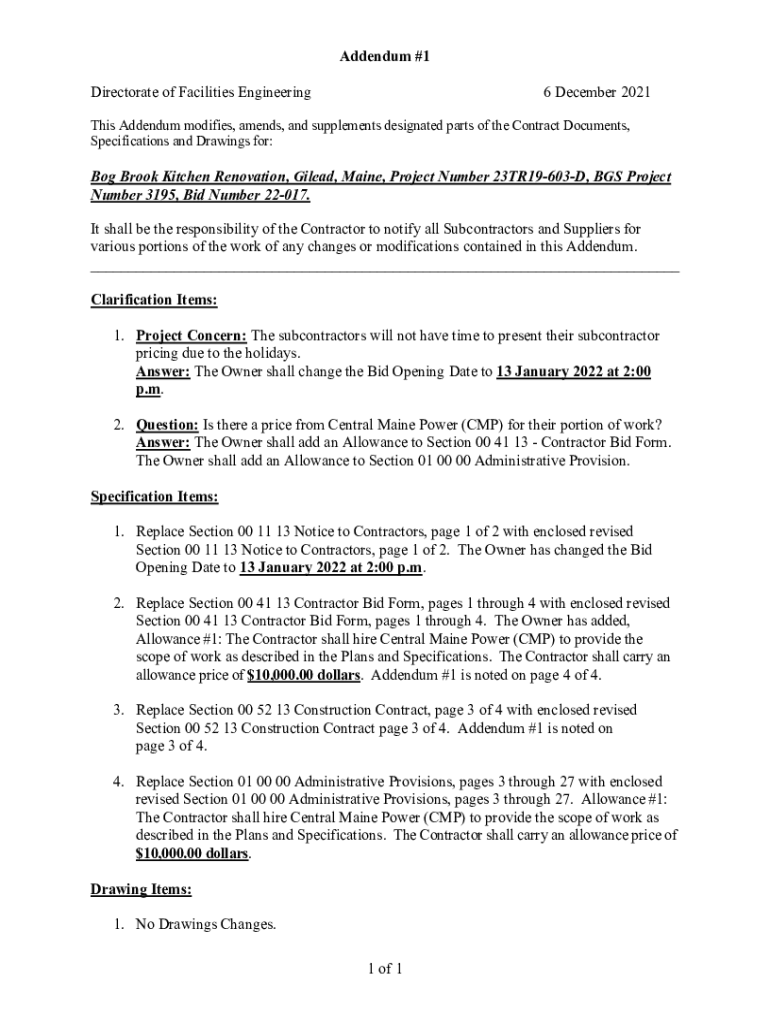 Addendum #1

Directorate of Facilities Engineering 6 December 2021

This Addendum modifies, amends, and supplements designated parts of the Contract Documents, Specifications and Drawings for:

Bog Brook Kitchen Renovation, Gilead, Maine, Project Number 23TR19-603-D, BGS Project Number 3195, Bid Number 22-017.

It shall be the responsibility of the Contractor to notify all Subcontractors and Suppliers for various portions of the work of any changes or modifications contained in this Addendum.

Clarification Items:

1. Project Concern: The subcontractors will not have time to present their subcontractor pricing due to the holidays.
Answer: The Owner shall change the Bid Opening Date to 13 January 2022 at 2:00 p.m.

2. Question: Is there a price from Central Maine Power (CMP) for their portion of work?
Answer: The Owner shall add an Allowance to Section 00 41 13 - Contractor Bid Form. The Owner shall add an Allowance to Section 01 00 00 Administrative Provision.

Specification Items:

1. Replace Section 00 11 13 Notice to Contractors, page 1 of 2 with enclosed revised Section 00 11 13 Notice to Contractors, page 1 of 2. The Owner has changed the Bid Opening Date to 13 January 2022 at 2:00 p.m.

2. Replace Section 00 41 13 Contractor Bid Form, pages 1 through 4 with enclosed revised Section 00 41 13 Contractor Bid Form, pages 1 through 4. The Owner has added, Allowance #1: The Contractor shall hire Central Maine Power (CMP) to provide the scope of work as described in the Plans and Specifications. The Contractor shall carry an allowance price of $10,000.00 dollars. Addendum #1 is noted on page 4 of 4.

3. Replace Section 00 52 13 Construction Contract, page 3 of 4 with enclosed revised Section 00 52 13 Construction Contract page 3 of 4. Addendum #1 is noted on page 3 of 4.

4. Replace Section 01 00 00 Administrative Provisions, pages 3 through 27 with enclosed revised Section 01 00 00 Administrative Provisions, pages 3 through 27. Allowance #1: The Contractor shall hire Central Maine Power (CMP) to provide the scope of work as described in the Plans and Specifications. The Contractor shall carry an allowance price of $10,000.00 dollars.

Drawing Items:

1. No Drawings Changes.

1 of 1